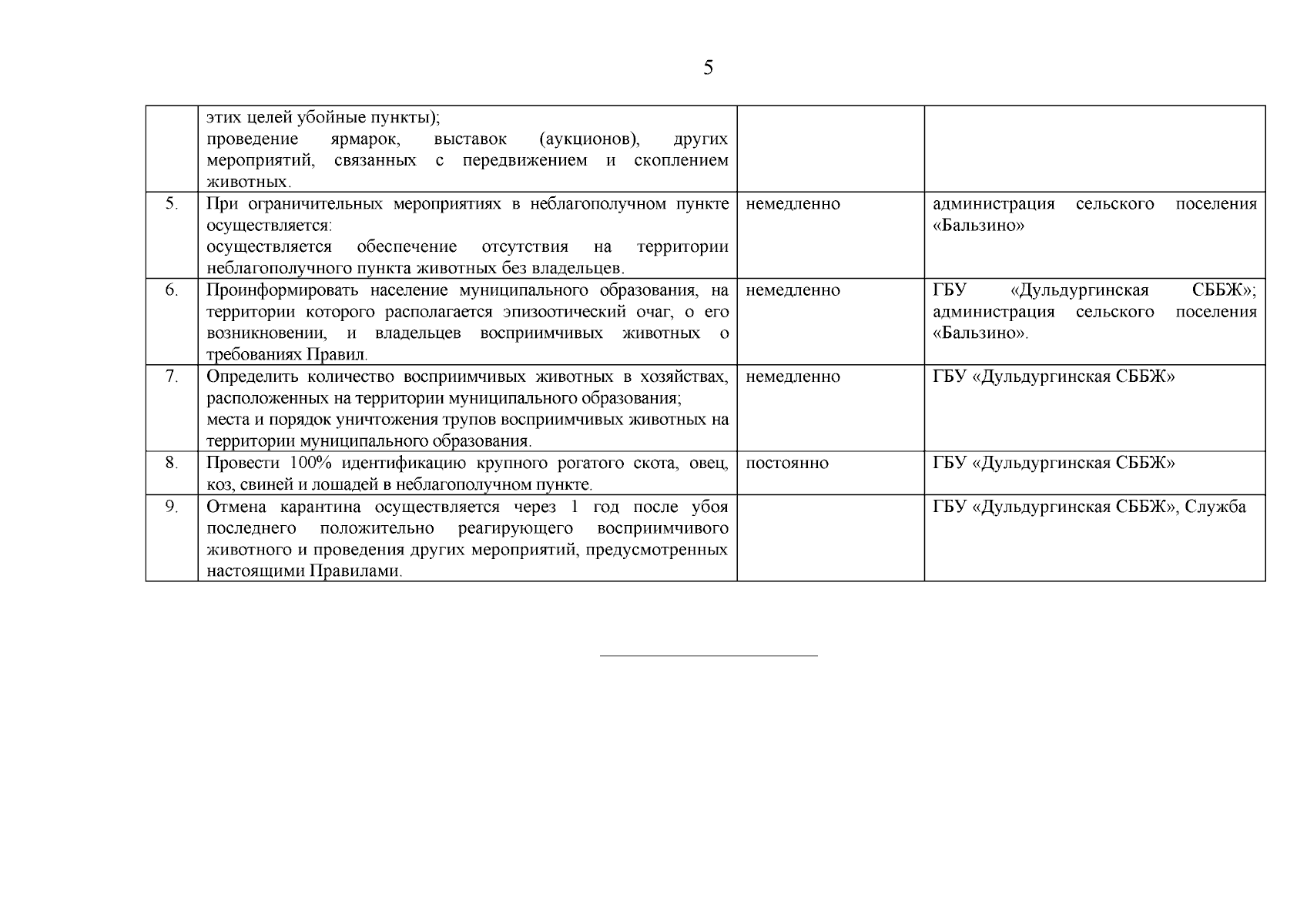 5

|  |  |  |  |
|---|---|---|---|
|  | этих целей убойные пункты); проведение ярмарок, выставок (аукционов), других мероприятий, связанных с передвижением и скоплением животных. |  |  |
| 5. | При ограничительных мероприятиях в неблагополучном пункте осуществляется: осуществляется обеспечение отсутствия на территории неблагополучного пункта животных без владельцев. | немедленно | администрация сельского поселения «Бальзино» |
| 6. | Проинформировать население муниципального образования, на территории которого располагается эпизоотический очаг, о его возникновении, и владельцев восприимчивых животных о требованиях Правил. | немедленно | ГБУ «Дульдургинская СББЖ»; администрация сельского поселения «Бальзино». |
| 7. | Определить количество восприимчивых животных в хозяйствах, расположенных на территории муниципального образования; места и порядок уничтожения трупов восприимчивых животных на территории муниципального образования. | немедленно | ГБУ «Дульдургинская СББЖ» |
| 8. | Провести 100% идентификацию крупного рогатого скота, овец, коз, свиней и лошадей в неблагополучном пункте. | постоянно | ГБУ «Дульдургинская СББЖ» |
| 9. | Отмена карантина осуществляется через 1 год после убоя последнего положительно реагирующего восприимчивого животного и проведения других мероприятий, предусмотренных настоящими Правилами. |  | ГБУ «Дульдургинская СББЖ», Служба |